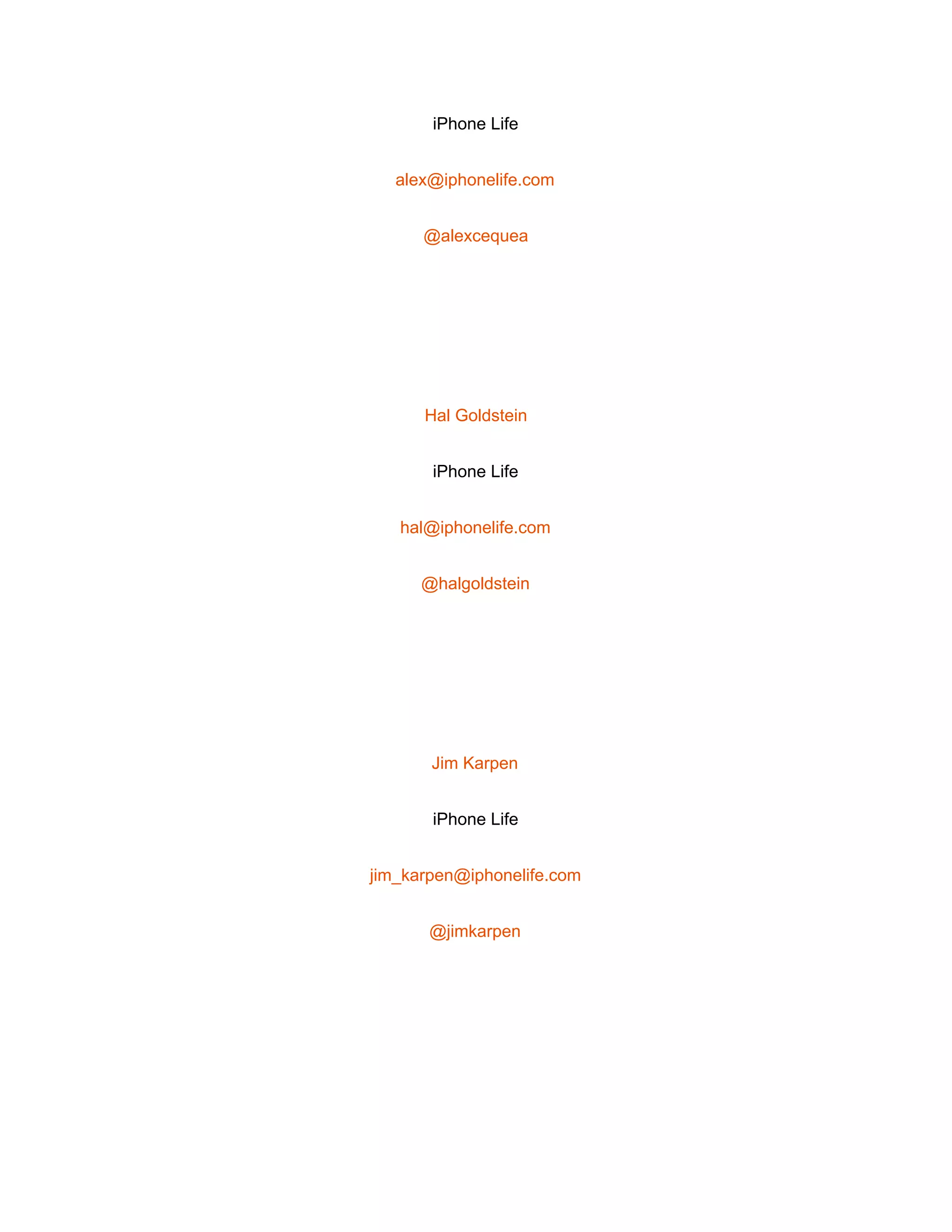 iPhone Life

alex@iphonelife.com

@alexcequea

Hal Goldstein

iPhone Life

hal@iphonelife.com

@halgoldstein

Jim Karpen

iPhone Life

jim_karpen@iphonelife.com

@jimkarpen